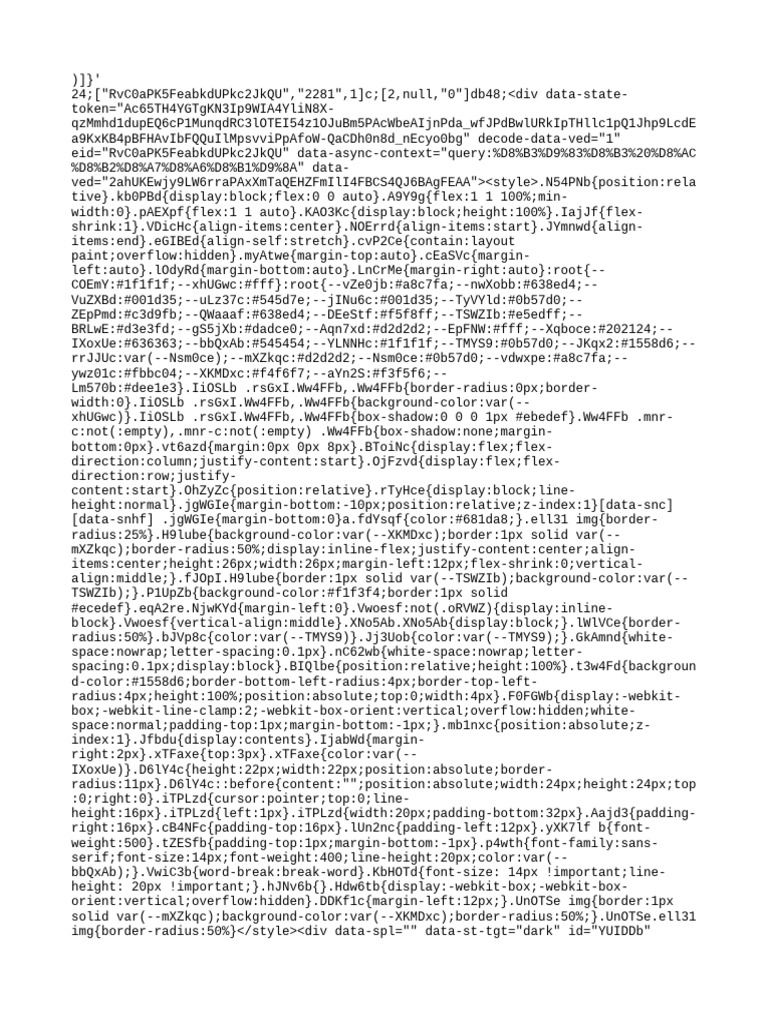 )]}'
24;["RvC0aPK5FeabkdUPkc2JkQU","2281",1]c;[2,null,"0"]db48;<div data-state-token="Ac65TH4YGTgKN3Ip9WIA4YliN8X-qzMmhd1dupEQ6cP1MunqdRC3lOTEI54z1OJuBm5PAcWbeAIjnPda_wfJPdBwlURkIpTHllc1pQ1Jhp9LcdEa9KxKB4pBFHAvIbFQQuIlMpsvviPpAfoW-QaCDh0n8d_nEcyo0bg" decode-data-ved="1" eid="RvC0aPK5FeabkdUPkc2JkQU" data-async-context="query:%D8%B3%D9%83%D8%B3%20%D8%AC%D8%B2%D8%A7%D8%A6%D8%B1%D9%8A" data-ved="2ahUKEwjy9LW6rraPAxXmTaQEHZFmIlI4FBCS4QJ6BAgFEAA"><style>.N54PNb{position:relative}.kb0PBd{display:block;flex:0 0 auto}.A9Y9g{flex:1 1 100%;min-width:0}.pAEXpf{flex:1 1 auto}.KAO3Kc{display:block;height:100%}.IajJf{flex-shrink:1}.VDicHc{align-items:center}.NOErrd{align-items:start}.JYmnwd{align-items:end}.eGIBEd{align-self:stretch}.cvP2Ce{contain:layout paint;overflow:hidden}.myAtwe{margin-top:auto}.cEaSVc{margin-left:auto}.lOdyRd{margin-bottom:auto}.LnCrMe{margin-right:auto}:root{--COEmY:#1f1f1f;--xhUGwc:#fff}:root{--vZe0jb:#a8c7fa;--nwXobb:#638ed4;--VuZXBd:#001d35;--uLz37c:#545d7e;--jINu6c:#001d35;--TyVYld:#0b57d0;--ZEpPmd:#c3d9fb;--QWaaaf:#638ed4;--DEeStf:#f5f8ff;--TSWZIb:#e5edff;--BRLwE:#d3e3fd;--gS5jXb:#dadce0;--Aqn7xd:#d2d2d2;--EpFNW:#fff;--Xqboce:#202124;--IXoxUe:#636363;--bbQxAb:#545454;--YLNNHc:#1f1f1f;--TMYS9:#0b57d0;--JKqx2:#1558d6;--rrJJUc:var(--Nsm0ce);--mXZkqc:#d2d2d2;--Nsm0ce:#0b57d0;--vdwxpe:#a8c7fa;--ywz01c:#fbbc04;--XKMDxc:#f4f6f7;--aYn2S:#f3f5f6;--Lm570b:#dee1e3}.IiOSLb .rsGxI.Ww4FFb,.Ww4FFb{border-radius:0px;border-width:0}.IiOSLb .rsGxI.Ww4FFb,.Ww4FFb{background-color:var(--xhUGwc)}.IiOSLb .rsGxI.Ww4FFb,.Ww4FFb{box-shadow:0 0 0 1px #ebedef}.Ww4FFb .mnr-c:not(:empty),.mnr-c:not(:empty) .Ww4FFb{box-shadow:none;margin-bottom:0px}.vt6azd{margin:0px 0px 8px}.BToiNc{display:flex;flex-direction:column;justify-content:start}.OjFzvd{display:flex;flex-direction:row;justify-content:start}.OhZyZc{position:relative}.rTyHce{display:block;line-height:normal}.jgWGIe{margin-bottom:-10px;position:relative;z-index:1}[data-snc][data-snhf] .jgWGIe{margin-bottom:0}a.fdYsqf{color:#681da8;}.ell31 img{border-radius:25%}.H9lube{background-color:var(--XKMDxc);border:1px solid var(--mXZkqc);border-radius:50%;display:inline-flex;justify-content:center;align-items:center;height:26px;width:26px;margin-left:12px;flex-shrink:0;vertical-align:middle;}.fJOpI.H9lube{border:1px solid var(--TSWZIb);background-color:var(--TSWZIb);}.P1UpZb{background-color:#f1f3f4;border:1px solid #ecedef}.eqA2re.NjwKYd{margin-left:0}.Vwoesf:not(.oRVWZ){display:inline-block}.Vwoesf{vertical-align:middle}.XNo5Ab.XNo5Ab{display:block;}.lWlVCe{border-radius:50%}.bJVp8c{color:var(--TMYS9)}.Jj3Uob{color:var(--TMYS9);}.GkAmnd{white-space:nowrap;letter-spacing:0.1px}.nC62wb{white-space:nowrap;letter-spacing:0.1px;display:block}.BIQlbe{position:relative;height:100%}.t3w4Fd{background-color:#1558d6;border-bottom-left-radius:4px;border-top-left-radius:4px;height:100%;position:absolute;top:0;width:4px}.F0FGWb{display:-webkit-box;-webkit-line-clamp:2;-webkit-box-orient:vertical;overflow:hidden;white-space:normal;padding-top:1px;margin-bottom:-1px;}.mb1nxc{position:absolute;z-index:1}.Jfbdu{display:contents}.IjabWd{margin-right:2px}.xTFaxe{top:3px}.xTFaxe{color:var(--IXoxUe)}.D6lY4c{height:22px;width:22px;position:absolute;border-radius:11px}.D6lY4c::before{content:"";position:absolute;width:24px;height:24px;top:0;right:0}.iTPLzd{cursor:pointer;top:0;line-height:16px}.iTPLzd{left:1px}.iTPLzd{width:20px;padding-bottom:32px}.Aajd3{padding-right:16px}.cB4NFc{padding-top:16px}.lUn2nc{padding-left:12px}.yXK7lf b{font-weight:500}.tZESfb{padding-top:1px;margin-bottom:-1px}.p4wth{font-family:sans-serif;font-size:14px;font-weight:400;line-height:20px;color:var(--bbQxAb);}.VwiC3b{word-break:break-word}.KbHOTd{font-size: 14px !important;line-height: 20px !important;}.hJNv6b{}.Hdw6tb{display:-webkit-box;-webkit-box-orient:vertical;overflow:hidden}.DDKf1c{margin-left:12px;}.UnOTSe img{border:1px solid var(--mXZkqc);background-color:var(--XKMDxc);border-radius:50%;}.UnOTSe.ell31 img{border-radius:50%}</style><div data-spl="" data-st-tgt="dark" id="YUIDDb"